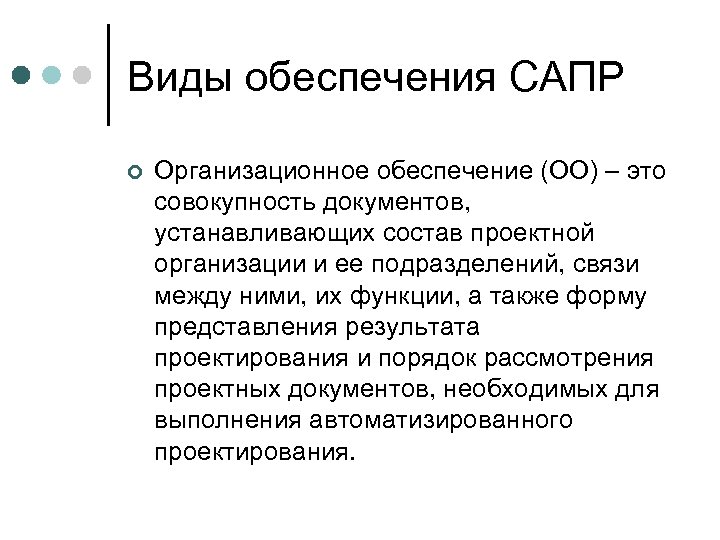 Виды обеспечения САПР

Организационное обеспечение (ОО) – это совокупность документов, устанавливающих состав проектной организации и ее подразделений, связи между ними, их функции, а также форму представления результата проектирования и порядок рассмотрения проектных документов, необходимых для выполнения автоматизированного проектирования.